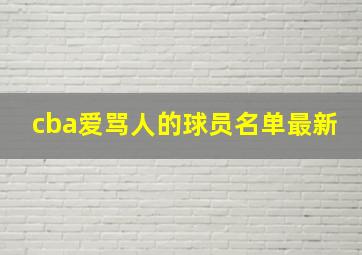 cba爱骂人的球员名单最新